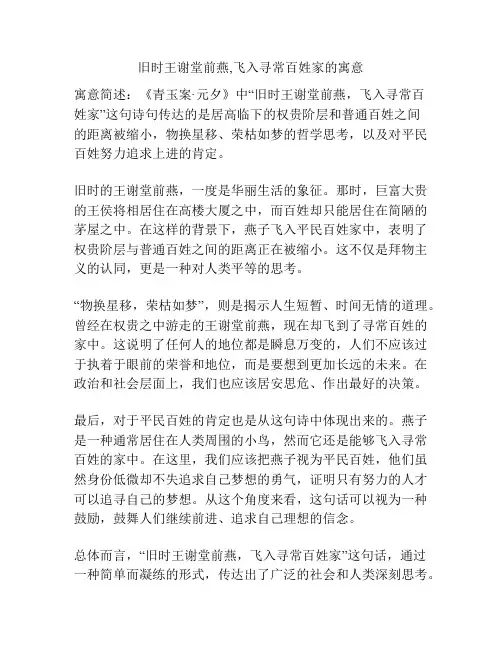 旧时王谢堂前燕,飞入寻常百姓家的寓意

寓意简述：《青玉案·元夕》中“旧时王谢堂前燕，飞入寻常百姓家”这句诗句传达的是居高临下的权贵阶层和普通百姓之间的距离被缩小，物换星移、荣枯如梦的哲学思考，以及对平民百姓努力追求上进的肯定。

旧时的王谢堂前燕，一度是华丽生活的象征。那时，巨富大贵的王侯将相居住在高楼大厦之中，而百姓却只能居住在简陋的茅屋之中。在这样的背景下，燕子飞入平民百姓家中，表明了权贵阶层与普通百姓之间的距离正在被缩小。这不仅是拜物主义的认同，更是一种对人类平等的思考。

“物换星移，荣枯如梦”，则是揭示人生短暂、时间无情的道理。曾经在权贵之中游走的王谢堂前燕，现在却飞到了寻常百姓的家中。这说明了任何人的地位都是瞬息万变的，人们不应该过于执着于眼前的荣誉和地位，而是要想到更加长远的未来。在政治和社会层面上，我们也应该居安思危、作出最好的决策。

最后，对于平民百姓的肯定也是从这句诗中体现出来的。燕子是一种通常居住在人类周围的小鸟，然而它还是能够飞入寻常百姓的家中。在这里，我们应该把燕子视为平民百姓，他们虽然身份低微却不失追求自己梦想的勇气，证明只有努力的人才可以追寻自己的梦想。从这个角度来看，这句话可以视为一种鼓励，鼓舞人们继续前进、追求自己理想的信念。

总体而言，“旧时王谢堂前燕，飞入寻常百姓家”这句话，通过一种简单而凝练的形式，传达出了广泛的社会和人类深刻思考。